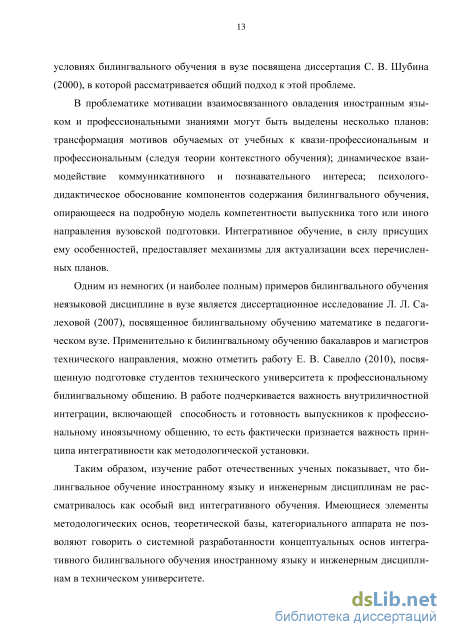 13

условиях билингвального обучения в вузе посвящена диссертация С. В. Шубина (2000), в которой рассматривается общий подход к этой проблеме.

В проблематике мотивации взаимосвязанного овладения иностранным языком и профессиональными знаниями могут быть выделены несколько планов: трансформация мотивов обучаемых от учебных к квази-профессиональным и профессиональным (следуя теории контекстного обучения); динамическое взаимодействие коммуникативного и познавательного интереса; психолого-дидактическое обоснование компонентов содержания билингвального обучения, опирающееся на подробную модель компетентности выпускника того или иного направления вузовской подготовки. Интегративное обучение, в силу присущих ему особенностей, предоставляет механизмы для актуализации всех перечисленных планов.

Одним из немногих (и наиболее полным) примеров билингвального обучения неязыковой дисциплине в вузе является диссертационное исследование Л. Л. Салеховой (2007), посвященное билингвальному обучению математике в педагогическом вузе. Применительно к билингвальному обучению бакалавров и магистров технического направления, можно отметить работу Е. В. Савелло (2010), посвященную подготовке студентов технического университета к профессиональному билингвальному общению. В работе подчеркивается важность внутриличностной интеграции, включающей способность и готовность выпускников к профессиональному иноязычному общению, то есть фактически признается важность принципа интегративности как методологической установки.

Таким образом, изучение работ отечественных ученых показывает, что билингвальное обучение иностранному языку и инженерным дисциплинам не рассматривалось как особый вид интегративного обучения. Имеющиеся элементы методологических основ, теоретической базы, категориального аппарата не позволяют говорить о системной разработанности концептуальных основ интегративного билингвального обучения иностранному языку и инженерным дисциплинам в техническом университете.

dsLib.net
библиотека диссертаций